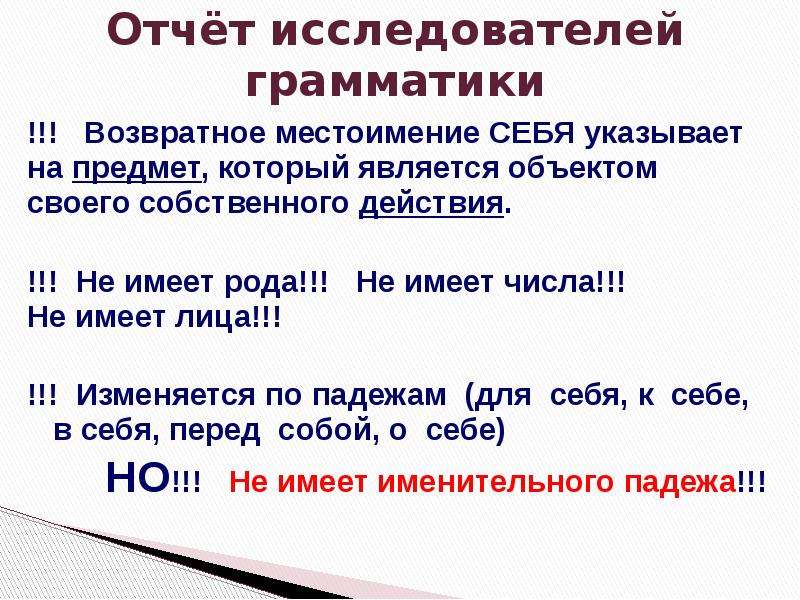 Отчёт исследователей грамматики

!!! Возвратное местоимение СЕБЯ указывает на предмет, который является объектом своего собственного действия.

!!! Не имеет рода!!! Не имеет числа!!! Не имеет лица!!!

!!! Изменяется по падежам (для себя, к себе, в себя, перед собой, о себе)

НО!!! Не имеет именительного падежа!!!